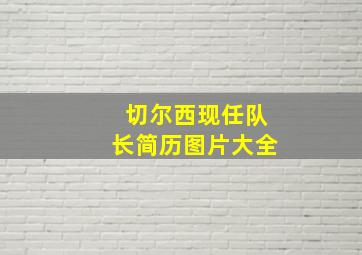 切尔西现任队长简历图片大全